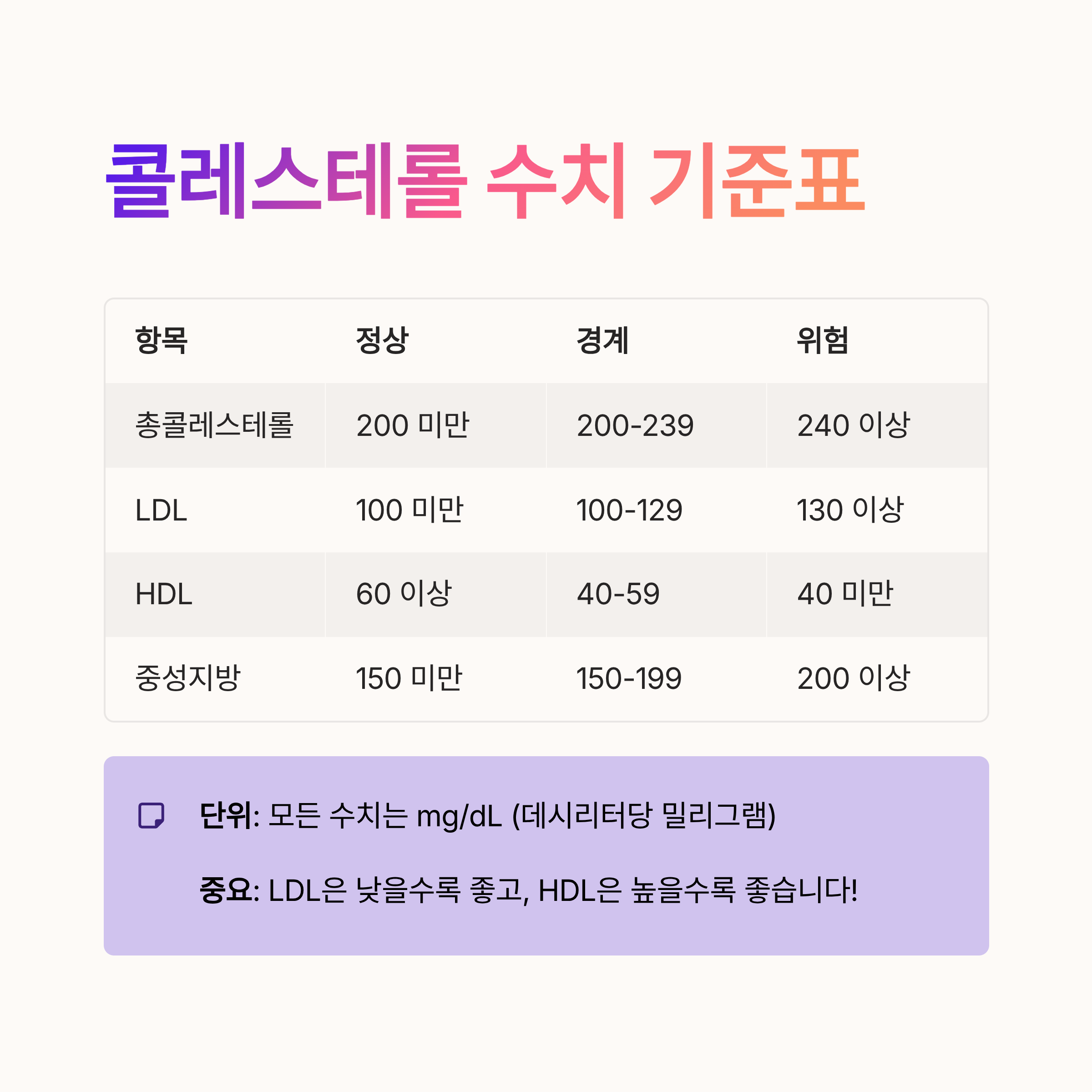 콜레스테롤 수치 기준표

| 항목 | 정상 | 경계 | 위험 |
|---|---|---|---|
| 총콜레스테롤 | 200 미만 | 200-239 | 240 이상 |
| LDL | 100 미만 | 100-129 | 130 이상 |
| HDL | 60 이상 | 40-59 | 40 미만 |
| 중성지방 | 150 미만 | 150-199 | 200 이상 |

단위: 모든 수치는 mg/dL (데시리터당 밀리그램)

중요: LDL은 낮을수록 좋고, HDL은 높을수록 좋습니다!